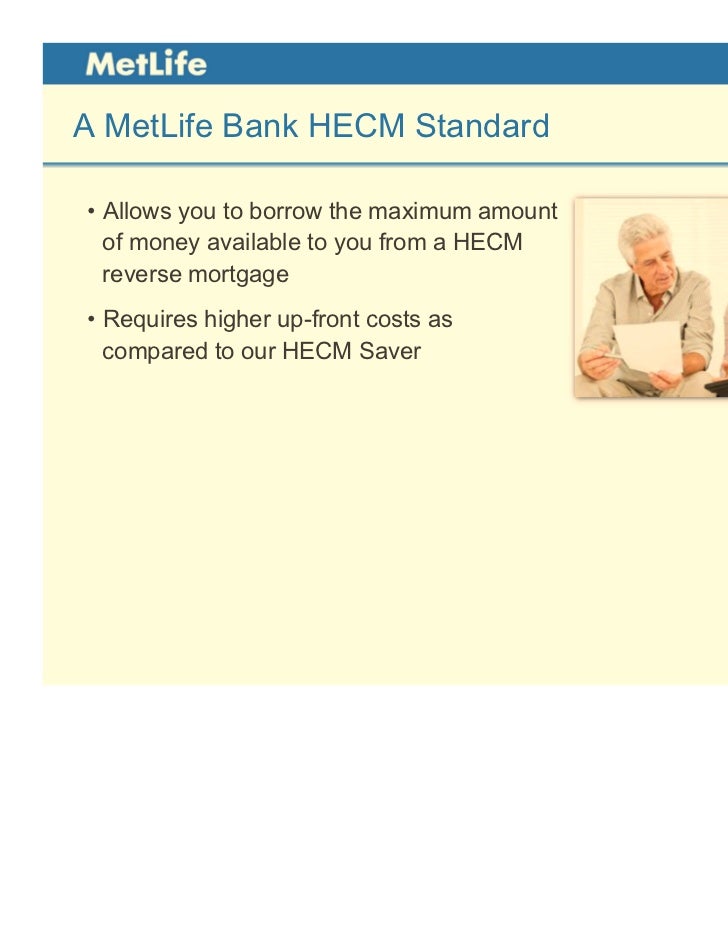 MetLife

A MetLife Bank HECM Standard

• Allows you to borrow the maximum amount of money available to you from a HECM reverse mortgage

• Requires higher up-front costs as compared to our HECM Saver